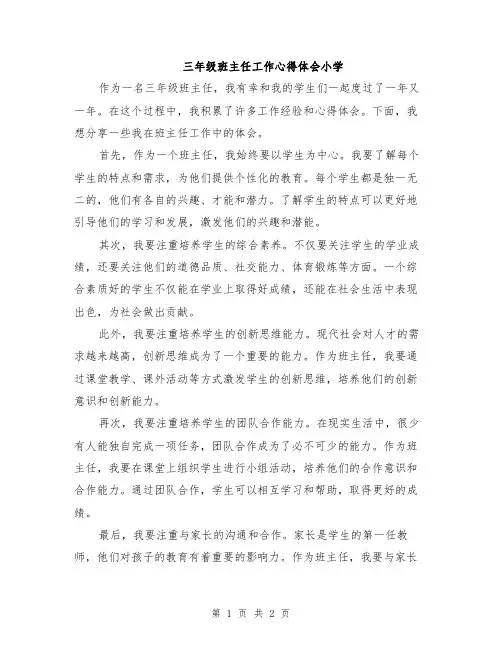 三年级班主任工作心得体会小学

作为一名三年级班主任，我有幸和我的学生们一起度过了一年又一年。在这个过程中，我积累了许多工作经验和心得体会。下面，我想分享一些我在班主任工作中的体会。

首先，作为一个班主任，我始终要以学生为中心。我要了解每个学生的特点和需求，为他们提供个性化的教育。每个学生都是独一无二的，他们有各自的兴趣、才能和潜力。了解学生的特点可以更好地引导他们的学习和发展，激发他们的兴趣和潜能。

其次，我要注重培养学生的综合素养。不仅要关注学生的学业成绩，还要关注他们的道德品质、社交能力、体育锻炼等方面。一个综合素质好的学生不仅能在学业上取得好成绩，还能在社会生活中表现出色，为社会做出贡献。

此外，我要注重培养学生的创新思维能力。现代社会对人才的需求越来越高，创新思维成为了一个重要的能力。作为班主任，我要通过课堂教学、课外活动等方式激发学生的创新思维，培养他们的创新意识和创新能力。

再次，我要注重培养学生的团队合作能力。在现实生活中，很少有人能独自完成一项任务，团队合作成为了必不可少的能力。作为班主任，我要在课堂上组织学生进行小组活动，培养他们的合作意识和合作能力。通过团队合作，学生可以相互学习和帮助，取得更好的成绩。

最后，我要注重与家长的沟通和合作。家长是学生的第一任教师，他们对孩子的教育有着重要的影响力。作为班主任，我要与家长

第 1 页 共 2 页